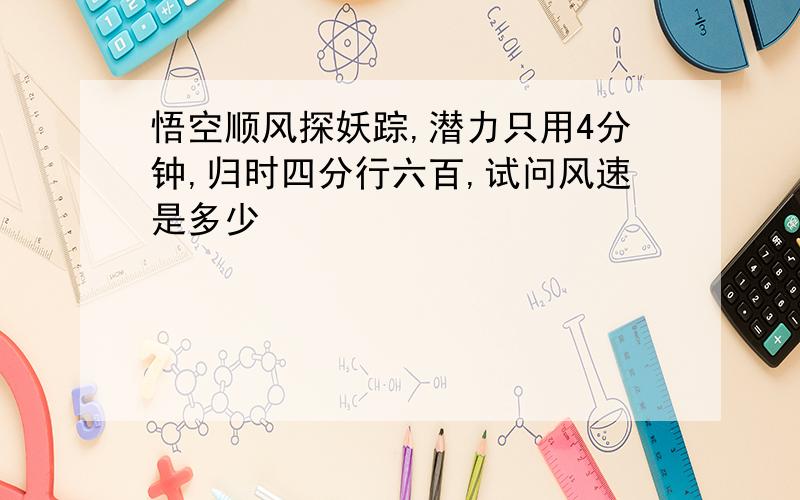 悟空顺风探妖踪,潜力只用4分钟,归时四分行六百,试问风速是多少